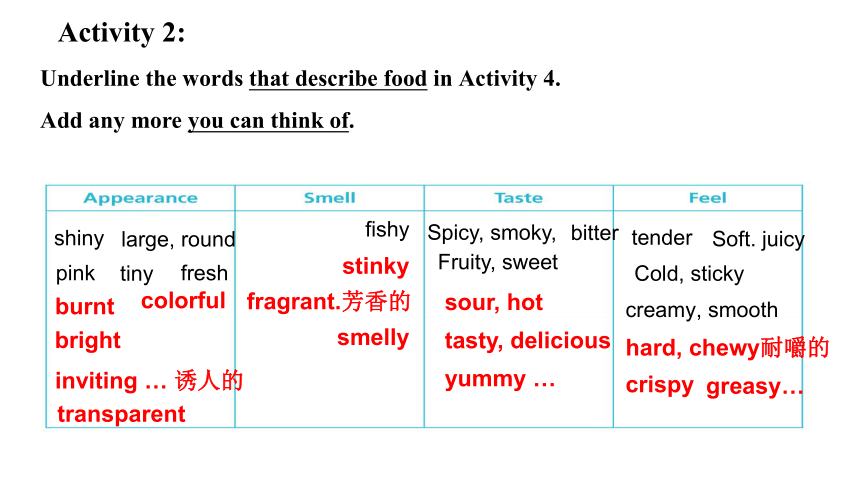 Activity 2:

Underline the words that describe food in Activity 4.

Add any more you can think of.

| Appearance | Smell | Taste | Feel |
|---|---|---|---|
| shiny large, round pink tiny fresh burnt colorful bright inviting … 诱人的 transparent | fishy stinky fragrant.芳香的 smelly | Spicy, smoky, bitter Fruity, sweet sour, hot tasty, delicious yummy … | tender Soft. juicy Cold, sticky creamy, smooth hard, chewy耐嚼的 crispy greasy… |